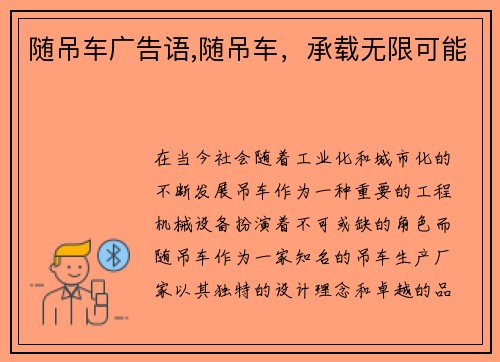 随吊车广告语,随吊车，承载无限可能

在当今社会随着工业化和城市化的不断发展吊车作为一种重要的工程机械设备扮演着不可或缺的角色而随吊车作为一家知名的吊车生产厂家以其独特的设计理念和卓越的品